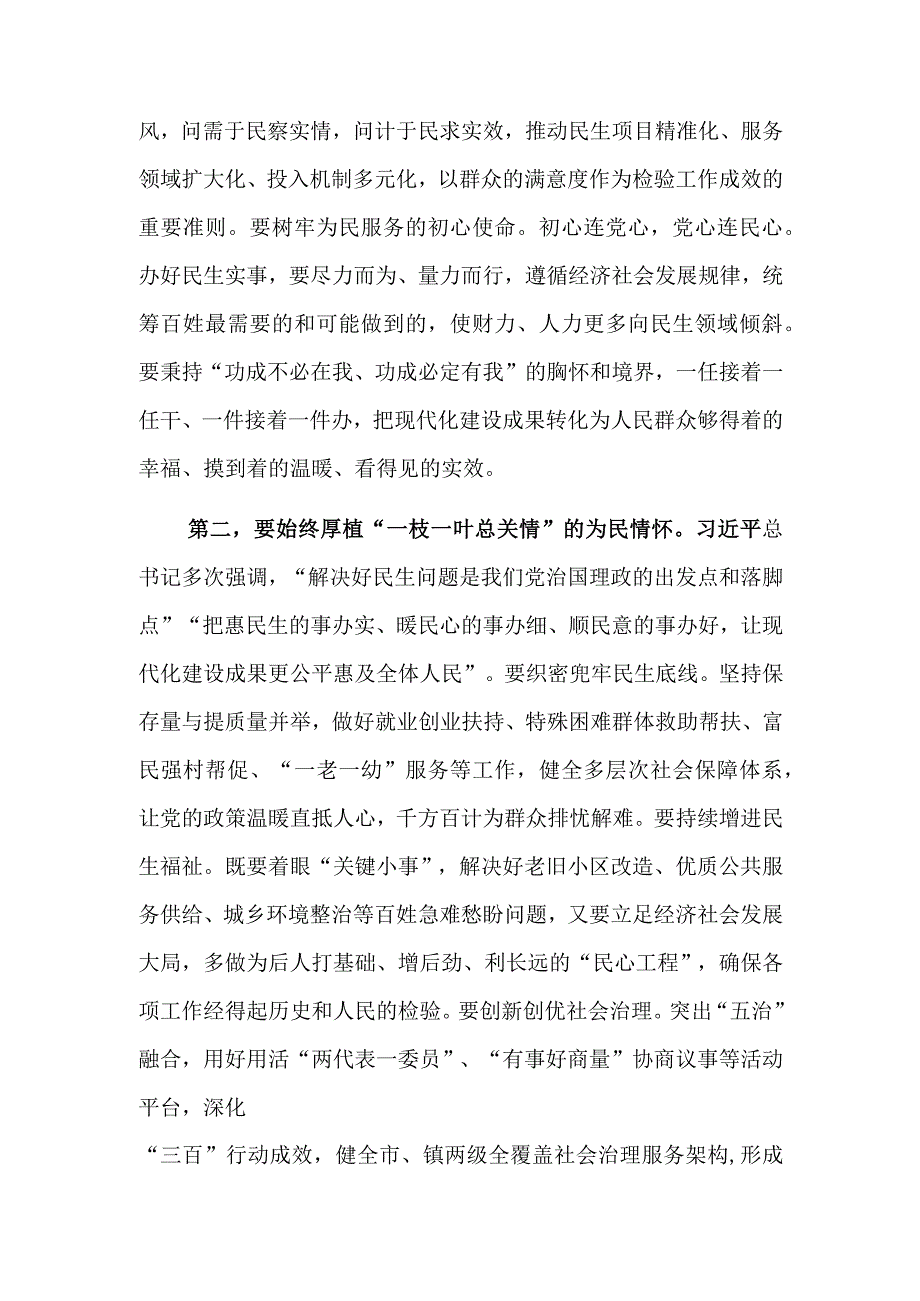 风，问需于民察实情，问计于民求实效，推动民生项目精准化、服务领域扩大化、投入机制多元化，以群众的满意度作为检验工作成效的重要准则。要树牢为民服务的初心使命。初心连党心，党心连民心。办好民生实事，要尽力而为、量力而行，遵循经济社会发展规律，统筹百姓最需要的和可能做到的，使财力、人力更多向民生领域倾斜。要秉持“功成不必在我、功成必定有我”的胸怀和境界，一任接着一任干、一件接着一件办，把现代化建设成果转化为人民群众够得着的幸福、摸到着的温暖、看得见的实效。

第二，要始终厚植“一枝一叶总关情”的为民情怀。习近平总书记多次强调，“解决好民生问题是我们党治国理政的出发点和落脚点”“把惠民生的事办实、暖民心的事办细、顺民意的事办好，让现代化建设成果更公平惠及全体人民”。要织密兜牢民生底线。坚持保存量与提质量并举，做好就业创业扶持、特殊困难群体救助帮扶、富民强村帮促、“一老一幼”服务等工作，健全多层次社会保障体系，让党的政策温暖直抵人心，千方百计为群众排忧解难。要持续增进民生福祉。既要着眼“关键小事”，解决好老旧小区改造、优质公共服务供给、城乡环境整治等百姓急难愁盼问题，又要立足经济社会发展大局，多做为后人打基础、增后劲、利长远的“民心工程”，确保各项工作经得起历史和人民的检验。要创新创优社会治理。突出“五治”融合，用好用活“两代表一委员”、“有事好商量”协商议事等活动平台，深化

“三百”行动成效，健全市、镇两级全覆盖社会治理服务架构,形成